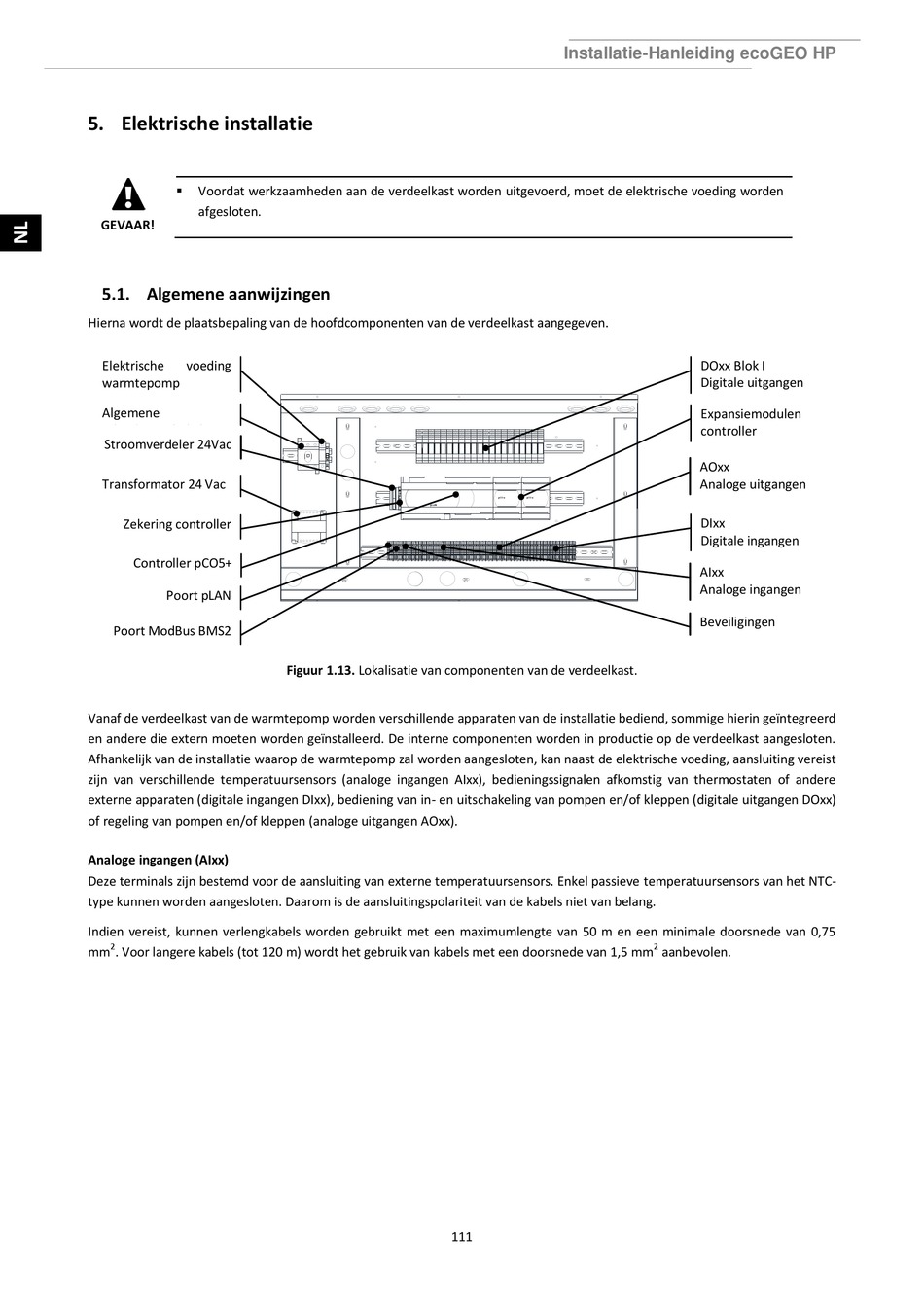 Installatie-Hanleiding ecoGEO HP

NL

5. Elektrische installatie

GEVAAR!

▪ Voordat werkzaamheden aan de verdeelkast worden uitgevoerd, moet de elektrische voeding worden afgesloten.

5.1. Algemene aanwijzingen

Hierna wordt de plaatsbepaling van de hoofdcomponenten van de verdeelkast aangegeven.

Elektrische voeding warmtepomp

Algemene

Stroomverdeler 24Vac

Transformator 24 Vac

Zekering controller

Controller pCO5+

Poort pLAN

Poort ModBus BMS2

DOxx Blok I
Digitale uitgangen

Expansiemodulen controller

AOxx
Analoge uitgangen

DIxx
Digitale ingangen

AIxx
Analoge ingangen

Beveiligingen

Figuur 1.13. Lokalisatie van componenten van de verdeelkast.

Vanaf de verdeelkast van de warmtepomp worden verschillende apparaten van de installatie bediend, sommige hierin geïntegreerd en andere die extern moeten worden geïnstalleerd. De interne componenten worden in productie op de verdeelkast aangesloten. Afhankelijk van de installatie waarop de warmtepomp zal worden aangesloten, kan naast de elektrische voeding, aansluiting vereist zijn van verschillende temperatuursensors (analoge ingangen AIxx), bedieningssignalen afkomstig van thermostaten of andere externe apparaten (digitale ingangen DIxx), bediening van in- en uitschakeling van pompen en/of kleppen (digitale uitgangen DOxx) of regeling van pompen en/of kleppen (analoge uitgangen AOxx).

Analoge ingangen (AIxx)
Deze terminals zijn bestemd voor de aansluiting van externe temperatuursensors. Enkel passieve temperatuursensors van het NTC-type kunnen worden aangesloten. Daarom is de aansluitingspolariteit van de kabels niet van belang.

Indien vereist, kunnen verlengkabels worden gebruikt met een maximumlengte van 50 m en een minimale doorsnede van 0,75 mm$^2$. Voor langere kabels (tot 120 m) wordt het gebruik van kabels met een doorsnede van 1,5 mm$^2$ aanbevolen.

111